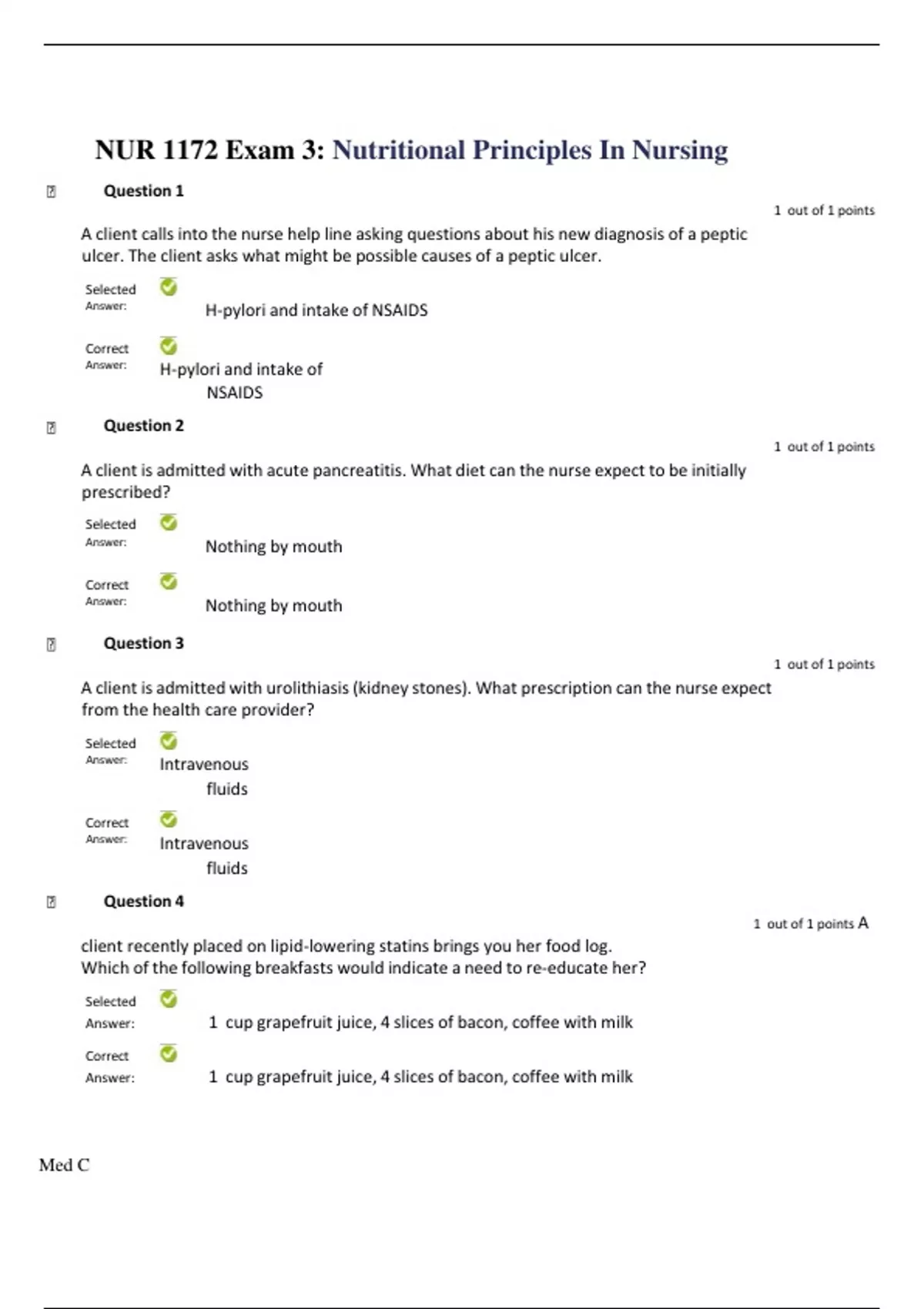 NUR 1172 Exam 3: Nutritional Principles In Nursing

Question 1

1 out of 1 points

A client calls into the nurse help line asking questions about his new diagnosis of a peptic ulcer. The client asks what might be possible causes of a peptic ulcer.

Selected Answer: H-pylori and intake of NSAIDS

Correct Answer: H-pylori and intake of NSAIDS

Question 2

1 out of 1 points

A client is admitted with acute pancreatitis. What diet can the nurse expect to be initially prescribed?

Selected Answer: Nothing by mouth

Correct Answer: Nothing by mouth

Question 3

1 out of 1 points

A client is admitted with urolithiasis (kidney stones). What prescription can the nurse expect from the health care provider?

Selected Answer: Intravenous fluids

Correct Answer: Intravenous fluids

Question 4

1 out of 1 points A

client recently placed on lipid-lowering statins brings you her food log.
Which of the following breakfasts would indicate a need to re-educate her?

Selected Answer: 1 cup grapefruit juice, 4 slices of bacon, coffee with milk

Correct Answer: 1 cup grapefruit juice, 4 slices of bacon, coffee with milk

Med C